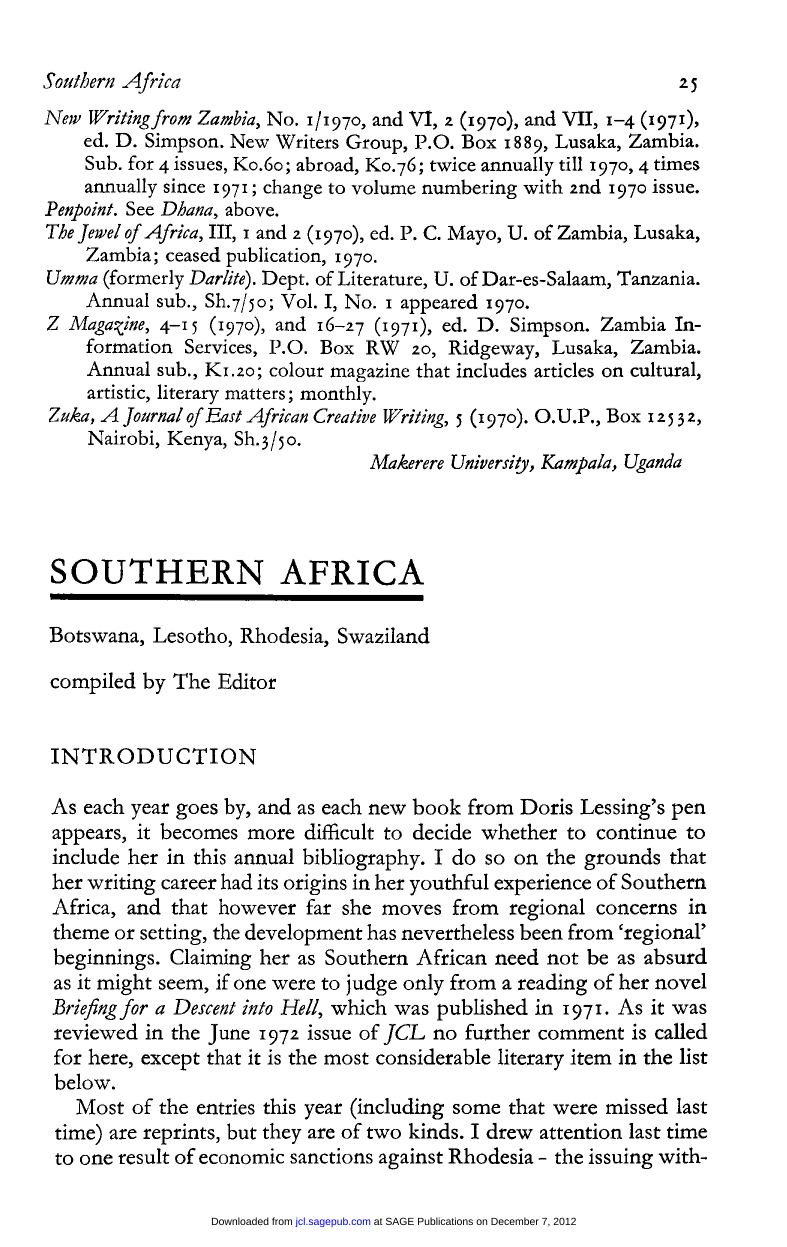 Southern Africa 25

New Writing from Zambia, No. 1/1970, and VI, 2 (1970), and VII, 1–4 (1971), ed. D. Simpson. New Writers Group, P.O. Box 1889, Lusaka, Zambia. Sub. for 4 issues, K0.60; abroad, K0.76; twice annually till 1970, 4 times annually since 1971; change to volume numbering with 2nd 1970 issue.
Penpoint. See Dhana, above.
The Jewel of Africa, III, 1 and 2 (1970), ed. P. C. Mayo, U. of Zambia, Lusaka, Zambia; ceased publication, 1970.
Umma (formerly Darlite). Dept. of Literature, U. of Dar-es-Salaam, Tanzania. Annual sub., Sh.7/50; Vol. I, No. 1 appeared 1970.
Z Magazine, 4–15 (1970), and 16–27 (1971), ed. D. Simpson. Zambia Information Services, P.O. Box RW 20, Ridgeway, Lusaka, Zambia. Annual sub., K1.20; colour magazine that includes articles on cultural, artistic, literary matters; monthly.
Zuka, A Journal of East African Creative Writing, 5 (1970). O.U.P., Box 12532, Nairobi, Kenya, Sh.3/50.

Makerere University, Kampala, Uganda

SOUTHERN AFRICA

Botswana, Lesotho, Rhodesia, Swaziland

compiled by The Editor

INTRODUCTION

As each year goes by, and as each new book from Doris Lessing's pen appears, it becomes more difficult to decide whether to continue to include her in this annual bibliography. I do so on the grounds that her writing career had its origins in her youthful experience of Southern Africa, and that however far she moves from regional concerns in theme or setting, the development has nevertheless been from 'regional' beginnings. Claiming her as Southern African need not be as absurd as it might seem, if one were to judge only from a reading of her novel Briefing for a Descent into Hell, which was published in 1971. As it was reviewed in the June 1972 issue of JCL no further comment is called for here, except that it is the most considerable literary item in the list below.

Most of the entries this year (including some that were missed last time) are reprints, but they are of two kinds. I drew attention last time to one result of economic sanctions against Rhodesia – the issuing with-

Downloaded from jcl.sagepub.com at SAGE Publications on December 7, 2012